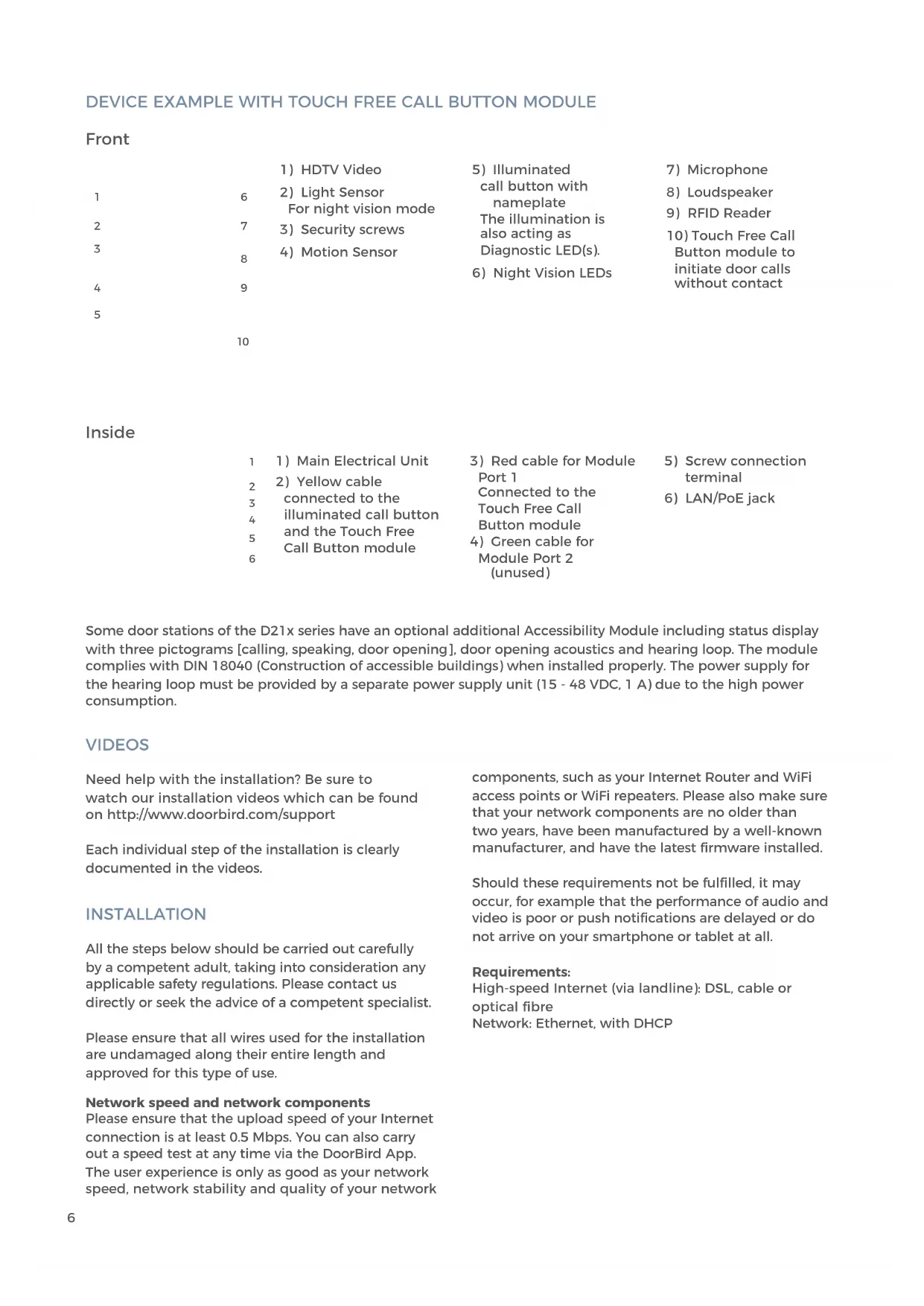 DEVICE EXAMPLE WITH TOUCH FREE CALL BUTTON MODULE

Front

1
2
3
4
5

6
7
8
9
10

1) HDTV Video
2) Light Sensor For night vision mode
3) Security screws
4) Motion Sensor

5) Illuminated call button with nameplate The illumination is also acting as Diagnostic LED(s).
6) Night Vision LEDs

7) Microphone
8) Loudspeaker
9) RFID Reader
10) Touch Free Call Button module to initiate door calls without contact

Inside

1
2
3
4
5
6

1) Main Electrical Unit
2) Yellow cable connected to the illuminated call button and the Touch Free Call Button module

3) Red cable for Module Port 1 Connected to the Touch Free Call Button module
4) Green cable for Module Port 2 (unused)

5) Screw connection terminal
6) LAN/PoE jack

Some door stations of the D21x series have an optional additional Accessibility Module including status display with three pictograms [calling, speaking, door opening], door opening acoustics and hearing loop. The module complies with DIN 18040 (Construction of accessible buildings) when installed properly. The power supply for the hearing loop must be provided by a separate power supply unit (15 - 48 VDC, 1 A) due to the high power consumption.

VIDEOS

Need help with the installation? Be sure to watch our installation videos which can be found on http://www.doorbird.com/support

Each individual step of the installation is clearly documented in the videos.

INSTALLATION

All the steps below should be carried out carefully by a competent adult, taking into consideration any applicable safety regulations. Please contact us directly or seek the advice of a competent specialist.

Please ensure that all wires used for the installation are undamaged along their entire length and approved for this type of use.

Network speed and network components
Please ensure that the upload speed of your Internet connection is at least 0.5 Mbps. You can also carry out a speed test at any time via the DoorBird App. The user experience is only as good as your network speed, network stability and quality of your network components, such as your Internet Router and WiFi access points or WiFi repeaters. Please also make sure that your network components are no older than two years, have been manufactured by a well-known manufacturer, and have the latest firmware installed.

Should these requirements not be fulfilled, it may occur, for example that the performance of audio and video is poor or push notifications are delayed or do not arrive on your smartphone or tablet at all.

Requirements:
High-speed Internet (via landline): DSL, cable or optical fibre
Network: Ethernet, with DHCP

6